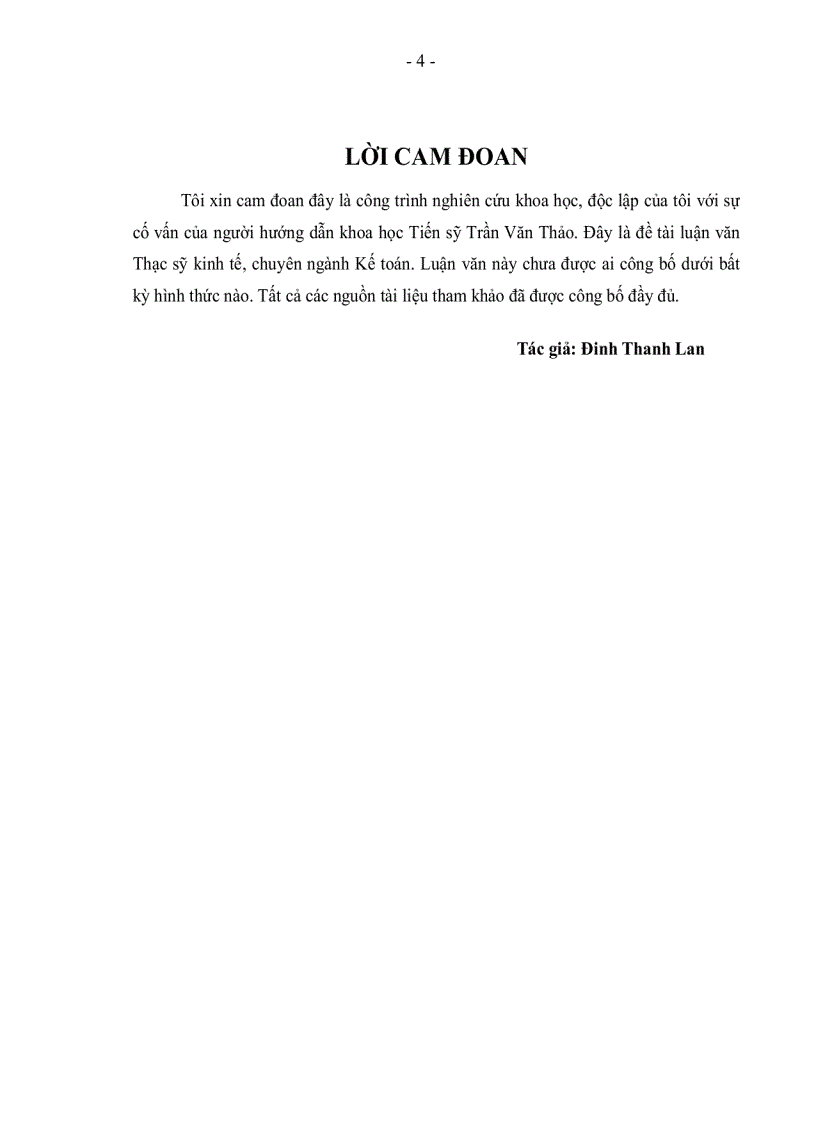 - 4 -

LỜI CAM ĐOAN

Tôi xin cam đoan đây là công trình nghiên cứu khoa học, độc lập của tôi với sự cố vấn của người hướng dẫn khoa học Tiến sỹ Trần Văn Thảo. Đây là đề tài luận văn Thạc sỹ kinh tế, chuyên ngành Kế toán. Luận văn này chưa được ai công bố dưới bất kỳ hình thức nào. Tất cả các nguồn tài liệu tham khảo đã được công bố đầy đủ.

Tác giả: Đinh Thanh Lan